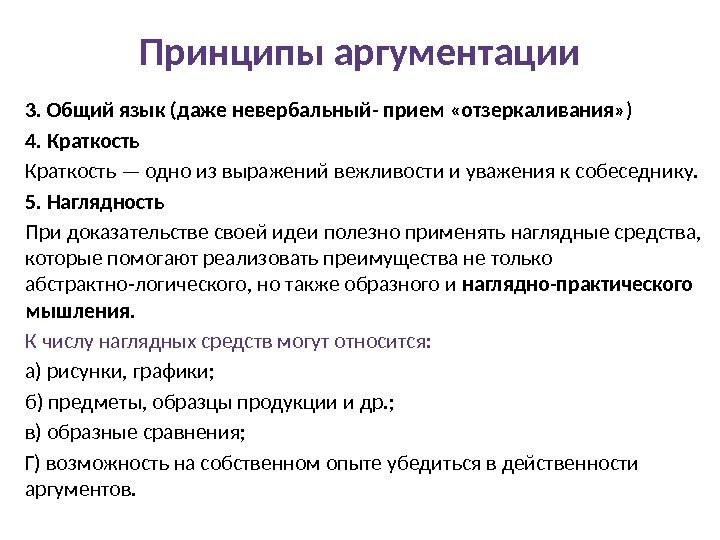 Принципы аргументации

3. Общий язык (даже невербальный- прием «отзеркаливания»)

4. Краткость

Краткость — одно из выражений вежливости и уважения к собеседнику.

5. Наглядность

При доказательстве своей идеи полезно применять наглядные средства, которые помогают реализовать преимущества не только абстрактно-логического, но также образного и наглядно-практического мышления.

К числу наглядных средств могут относится:

а) рисунки, графики;

б) предметы, образцы продукции и др.;

в) образные сравнения;

Г) возможность на собственном опыте убедиться в действенности аргументов.